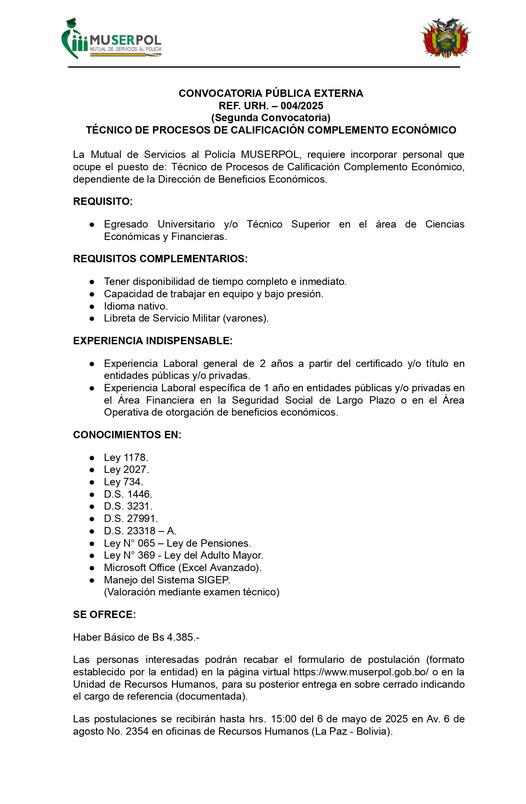 MUSERPOL
MUTUAL DE SERVICIOS AL POLICÍA

CONVOCATORIA PÚBLICA EXTERNA
REF. URH. – 004/2025
(Segunda Convocatoria)
TÉCNICO DE PROCESOS DE CALIFICACIÓN COMPLEMENTO ECONÓMICO

La Mutual de Servicios al Policía MUSERPOL, requiere incorporar personal que ocupe el puesto de: Técnico de Procesos de Calificación Complemento Económico, dependiente de la Dirección de Beneficios Económicos.

REQUISITO:

● Egresado Universitario y/o Técnico Superior en el área de Ciencias Económicas y Financieras.

REQUISITOS COMPLEMENTARIOS:

● Tener disponibilidad de tiempo completo e inmediato.
● Capacidad de trabajar en equipo y bajo presión.
● Idioma nativo.
● Libreta de Servicio Militar (varones).

EXPERIENCIA INDISPENSABLE:

● Experiencia Laboral general de 2 años a partir del certificado y/o título en entidades públicas y/o privadas.
● Experiencia Laboral específica de 1 año en entidades públicas y/o privadas en el Área Financiera en la Seguridad Social de Largo Plazo o en el Área Operativa de otorgación de beneficios económicos.

CONOCIMIENTOS EN:

● Ley 1178.
● Ley 2027.
● Ley 734.
● D.S. 1446.
● D.S. 3231.
● D.S. 27991.
● D.S. 23318 – A.
● Ley N° 065 – Ley de Pensiones.
● Ley N° 369 - Ley del Adulto Mayor.
● Microsoft Office (Excel Avanzado).
● Manejo del Sistema SIGEP.
(Valoración mediante examen técnico)

SE OFRECE:

Haber Básico de Bs 4.385.-

Las personas interesadas podrán recabar el formulario de postulación (formato establecido por la entidad) en la página virtual https://www.muserpol.gob.bo/ o en la Unidad de Recursos Humanos, para su posterior entrega en sobre cerrado indicando el cargo de referencia (documentada).

Las postulaciones se recibirán hasta hrs. 15:00 del 6 de mayo de 2025 en Av. 6 de agosto No. 2354 en oficinas de Recursos Humanos (La Paz - Bolivia).